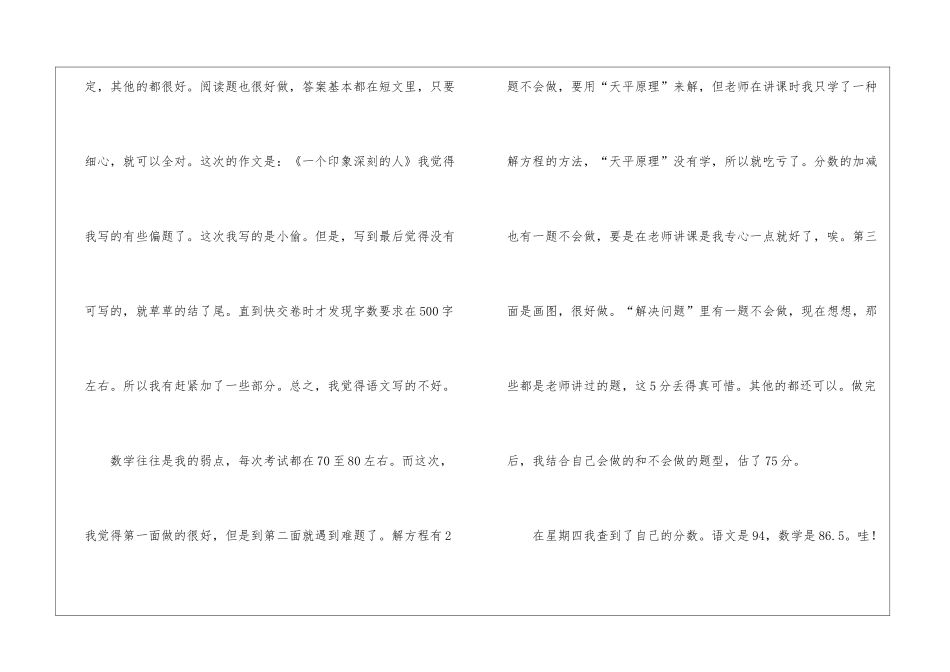 定，其他的都很好。阅读题也很好做，答案基本都在短文里，只要细心，就可以全对。这次的作文是：《一个印象深刻的人》我觉得我写的有些偏题了。这次我写的是小偷。但是，写到最后觉得没有可写的，就草草的结了尾。直到快交卷时才发现字数要求在500字左右。所以我有赶紧加了一些部分。总之，我觉得语文写的不好。

数学往往是我的弱点，每次考试都在70至80左右。而这次，我觉得第一面做的很好，但是到第二面就遇到难题了。解方程有2题不会做，要用“天平原理”来解，但老师在讲课时我只学了一种解方程的方法，“天平原理”没有学，所以就吃亏了。分数的加减也有一题不会做，要是在老师讲课是我专心一点就好了，唉。第三面是画图，很好做。“解决问题”里有一题不会做，现在想想，那些都是老师讲过的题，这5分丢得真可惜。其他的都还可以。做完后，我结合自己会做的和不会做的题型，估了75分。

在星期四我查到了自己的分数。语文是94，数学是86.5。哇！